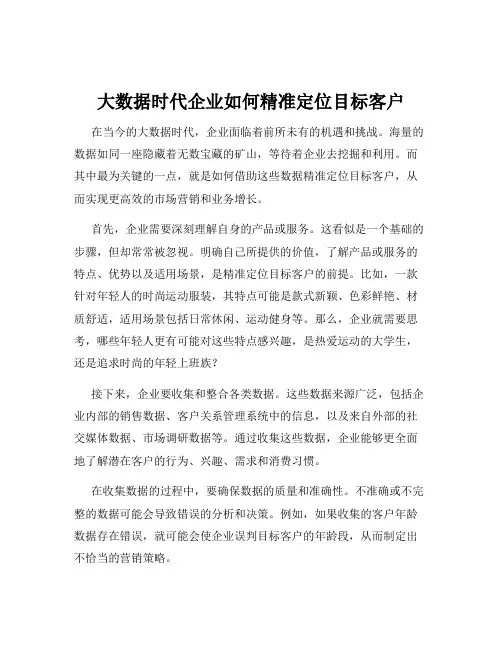 大数据时代企业如何精准定位目标客户

在当今的大数据时代，企业面临着前所未有的机遇和挑战。海量的数据如同一座隐藏着无数宝藏的矿山，等待着企业去挖掘和利用。而其中最为关键的一点，就是如何借助这些数据精准定位目标客户，从而实现更高效的市场营销和业务增长。

首先，企业需要深刻理解自身的产品或服务。这看似是一个基础的步骤，但却常常被忽视。明确自己所提供的价值，了解产品或服务的特点、优势以及适用场景，是精准定位目标客户的前提。比如，一款针对年轻人的时尚运动服装，其特点可能是款式新颖、色彩鲜艳、材质舒适，适用场景包括日常休闲、运动健身等。那么，企业就需要思考，哪些年轻人更有可能对这些特点感兴趣，是热爱运动的大学生，还是追求时尚的年轻上班族？

接下来，企业要收集和整合各类数据。这些数据来源广泛，包括企业内部的销售数据、客户关系管理系统中的信息，以及来自外部的社交媒体数据、市场调研数据等。通过收集这些数据，企业能够更全面地了解潜在客户的行为、兴趣、需求和消费习惯。

在收集数据的过程中，要确保数据的质量和准确性。不准确或不完整的数据可能会导致错误的分析和决策。例如，如果收集的客户年龄数据存在错误，就可能会使企业误判目标客户的年龄段，从而制定出不恰当的营销策略。